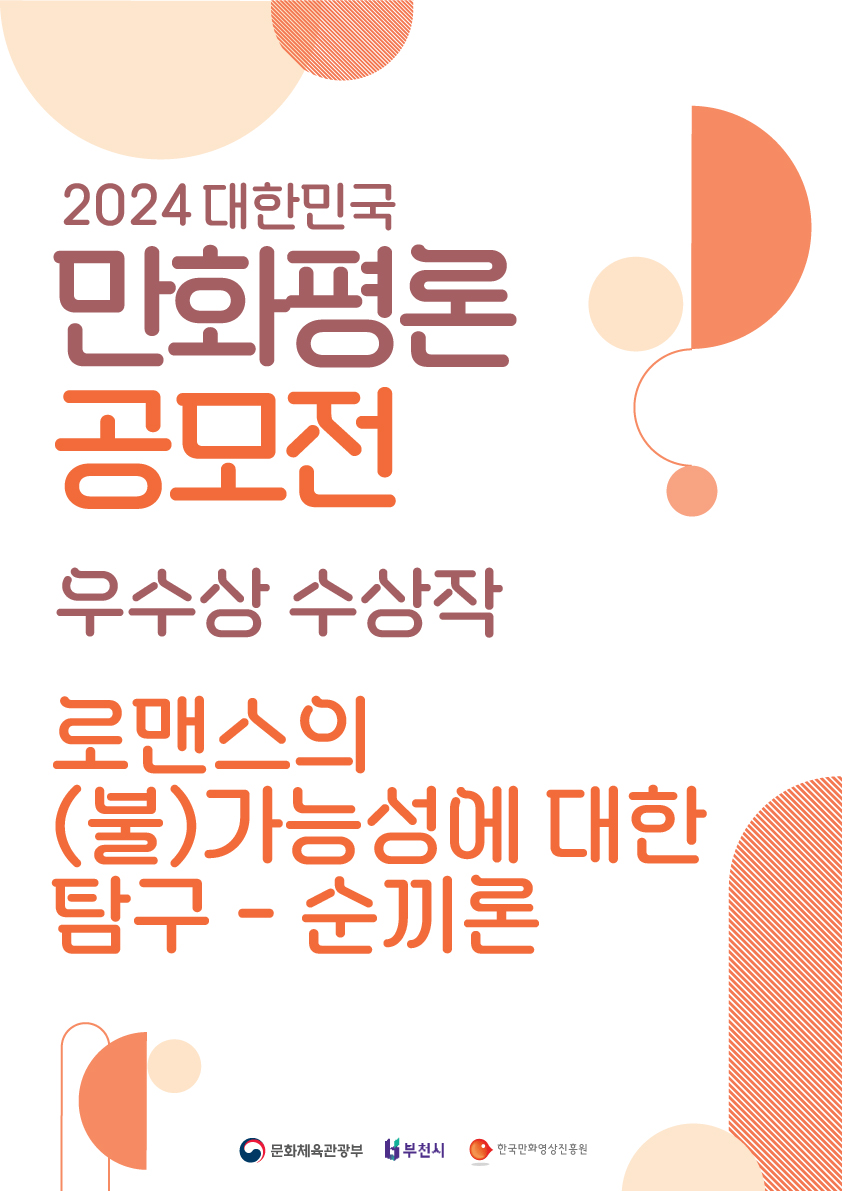 2024 대한민국
만화평론
공모전

우수상 수상작

로맨스의
(불)가능성에 대한
탐구 - 순끼론

문화체육관광부 부천시 한국만화영상진흥원